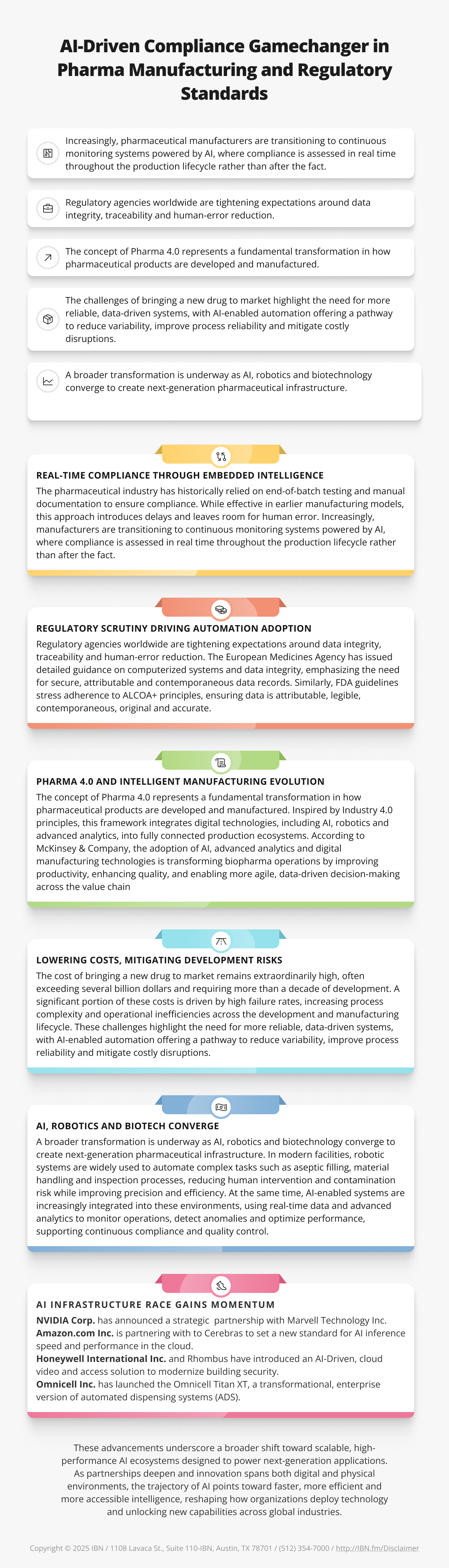 AI-Driven Compliance Gamechanger in Pharma Manufacturing and Regulatory Standards

Increasingly, pharmaceutical manufacturers are transitioning to continuous monitoring systems powered by AI, where compliance is assessed in real time throughout the production lifecycle rather than after the fact.

Regulatory agencies worldwide are tightening expectations around data integrity, traceability and human-error reduction.

The concept of Pharma 4.0 represents a fundamental transformation in how pharmaceutical products are developed and manufactured.

The challenges of bringing a new drug to market highlight the need for more reliable, data-driven systems, with AI-enabled automation offering a pathway to reduce variability, improve process reliability and mitigate costly disruptions.

A broader transformation is underway as AI, robotics and biotechnology converge to create next-generation pharmaceutical infrastructure.

REAL-TIME COMPLIANCE THROUGH EMBEDDED INTELLIGENCE
The pharmaceutical industry has historically relied on end-of-batch testing and manual documentation to ensure compliance. While effective in earlier manufacturing models, this approach introduces delays and leaves room for human error. Increasingly, manufacturers are transitioning to continuous monitoring systems powered by AI, where compliance is assessed in real time throughout the production lifecycle rather than after the fact.

REGULATORY SCRUTINY DRIVING AUTOMATION ADOPTION
Regulatory agencies worldwide are tightening expectations around data integrity, traceability and human-error reduction. The European Medicines Agency has issued detailed guidance on computerized systems and data integrity, emphasizing the need for secure, attributable and contemporaneous data records. Similarly, FDA guidelines stress adherence to ALCOA+ principles, ensuring data is attributable, legible, contemporaneous, original and accurate.

PHARMA 4.0 AND INTELLIGENT MANUFACTURING EVOLUTION
The concept of Pharma 4.0 represents a fundamental transformation in how pharmaceutical products are developed and manufactured. Inspired by Industry 4.0 principles, this framework integrates digital technologies, including AI, robotics and advanced analytics, into fully connected production ecosystems. According to McKinsey & Company, the adoption of AI, advanced analytics and digital manufacturing technologies is transforming biopharma operations by improving productivity, enhancing quality, and enabling more agile, data-driven decision-making across the value chain

LOWERING COSTS, MITIGATING DEVELOPMENT RISKS
The cost of bringing a new drug to market remains extraordinarily high, often exceeding several billion dollars and requiring more than a decade of development. A significant portion of these costs is driven by high failure rates, increasing process complexity and operational inefficiencies across the development and manufacturing lifecycle. These challenges highlight the need for more reliable, data-driven systems, with AI-enabled automation offering a pathway to reduce variability, improve process reliability and mitigate costly disruptions.

AI, ROBOTICS AND BIOTECH CONVERGE
A broader transformation is underway as AI, robotics and biotechnology converge to create next-generation pharmaceutical infrastructure. In modern facilities, robotic systems are widely used to automate complex tasks such as aseptic filling, material handling and inspection processes, reducing human intervention and contamination risk while improving precision and efficiency. At the same time, AI-enabled systems are increasingly integrated into these environments, using real-time data and advanced analytics to monitor operations, detect anomalies and optimize performance, supporting continuous compliance and quality control.

AI INFRASTRUCTURE RACE GAINS MOMENTUM
NVIDIA Corp. has announced a strategic partnership with Marvell Technology Inc.
Amazon.com Inc. is partnering with to Cerebras to set a new standard for AI inference speed and performance in the cloud.
Honeywell International Inc. and Rhombus have introduced an AI-Driven, cloud video and access solution to modernize building security.
Omnicell Inc. has launched the Omnicell Titan XT, a transformational, enterprise version of automated dispensing systems (ADS).

These advancements underscore a broader shift toward scalable, high-performance AI ecosystems designed to power next-generation applications. As partnerships deepen and innovation spans both digital and physical environments, the trajectory of AI points toward faster, more efficient and more accessible intelligence, reshaping how organizations deploy technology and unlocking new capabilities across global industries.

Copyright © 2025 IBN / 1108 Lavaca St., Suite 110-IBN, Austin, TX 78701 / (512) 354-7000 / http://IBN.fm/Disclaimer